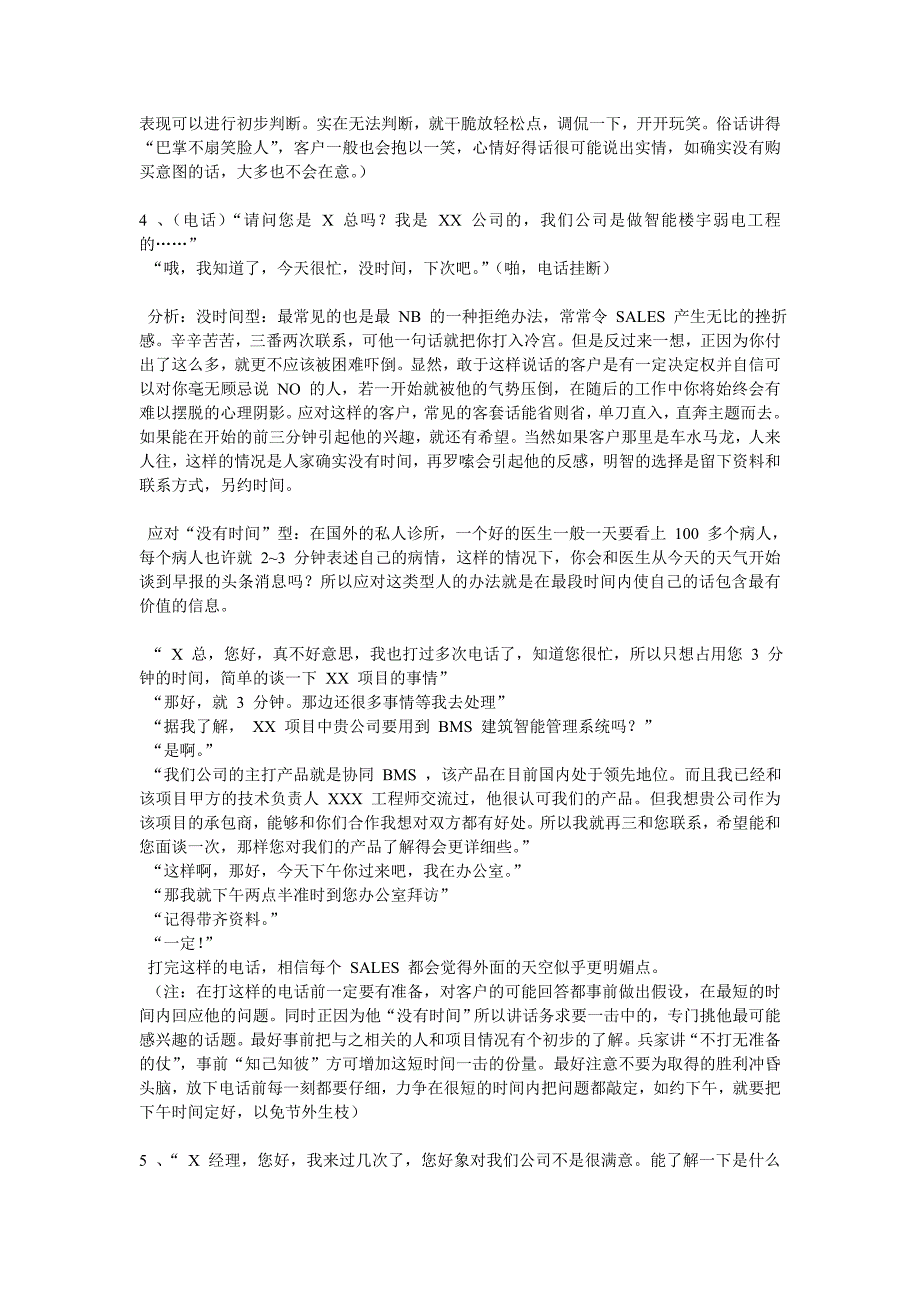 表现可以进行初步判断。实在无法判断，就干脆放轻松点，调侃一下，开开玩笑。俗话讲得“巴掌不扇笑脸人”，客户一般也会抱以一笑，心情好得话很可能说出实情，如确实没有购买意图的话，大多也不会在意。）

4 、(电话)“请问您是 X 总吗？我是 XX 公司的，我们公司是做智能楼宇弱电工程的……”
“哦，我知道了，今天很忙，没时间，下次吧。”(啪，电话挂断)

分析：没时间型：最常见的也是最 NB 的一种拒绝办法，常常令 SALES 产生无比的挫折感。辛辛苦苦，三番两次联系，可他一句话就把你打入冷宫。但是反过来一想，正因为你付出了这么多，就更不应该被困难吓倒。显然，敢于这样说话的客户是有一定决定权并自信可以对你毫无顾忌说 NO 的人，若一开始就被他的气势压倒，在随后的工作中你将始终会有难以摆脱的心理阴影。应对这样的客户，常见的客套话能省则省，单刀直入，直奔主题而去。如果能在开始的前三分钟引起他的兴趣，就还有希望。当然如果客户那里是车水马龙，人来人往，这样的情况是人家确实没有时间，再罗嗦会引起他的反感，明智的选择是留下资料和联系方式，另约时间。

应对“没有时间”型：在国外的私人诊所，一个好的医生一般一天要看上 100 多个病人，每个病人也许就 2~3 分钟表述自己的病情，这样的情况下，你会和医生从今天的天气开始谈到早报的头条消息吗？所以应对这类型人的办法就是在最段时间内使自己的话包含最有价值的信息。

“ X 总，您好，真不好意思，我也打过多次电话了，知道您很忙，所以只想占用您 3 分钟的时间，简单的谈一下 XX 项目的事情”
“那好，就 3 分钟。那边还很多事情等我去处理”
“据我了解， XX 项目中贵公司要用到 BMS 建筑智能管理系统吗？”
“是啊。”
“我们公司的主打产品就是协同 BMS ，该产品在目前国内处于领先地位。而且我已经和该项目甲方的技术负责人 XXX 工程师交流过，他很认可我们的产品。但我想贵公司作为该项目的承包商，能够和你们合作我想对双方都有好处。所以我就再三和您联系，希望能和您面谈一次，那样您对我们的产品了解得会更详细些。”
“这样啊，那好，今天下午你过来吧，我在办公室。”
“那我就下午两点半准时到您办公室拜访”
“记得带齐资料。”
“一定！”
打完这样的电话，相信每个 SALES 都会觉得外面的天空似乎更明媚点。
（注：在打这样的电话前一定要有准备，对客户的可能回答都事前做出假设，在最短的时间内回应他的问题。同时正因为他“没有时间”所以讲话务求要一击中的，专门挑他最可能感兴趣的话题。最好事前把与之相关的人和项目情况有个初步的了解。兵家讲“不打无准备的仗”，事前“知己知彼”方可增加这短时间一击的份量。最好注意不要为取得的胜利冲昏头脑，放下电话前每一刻都要仔细，力争在很短的时间内把问题都敲定，如约下午，就要把下午时间定好，以免节外生枝）

5 、“ X 经理，您好，我来过几次了，您好象对我们公司不是很满意。能了解一下是什么